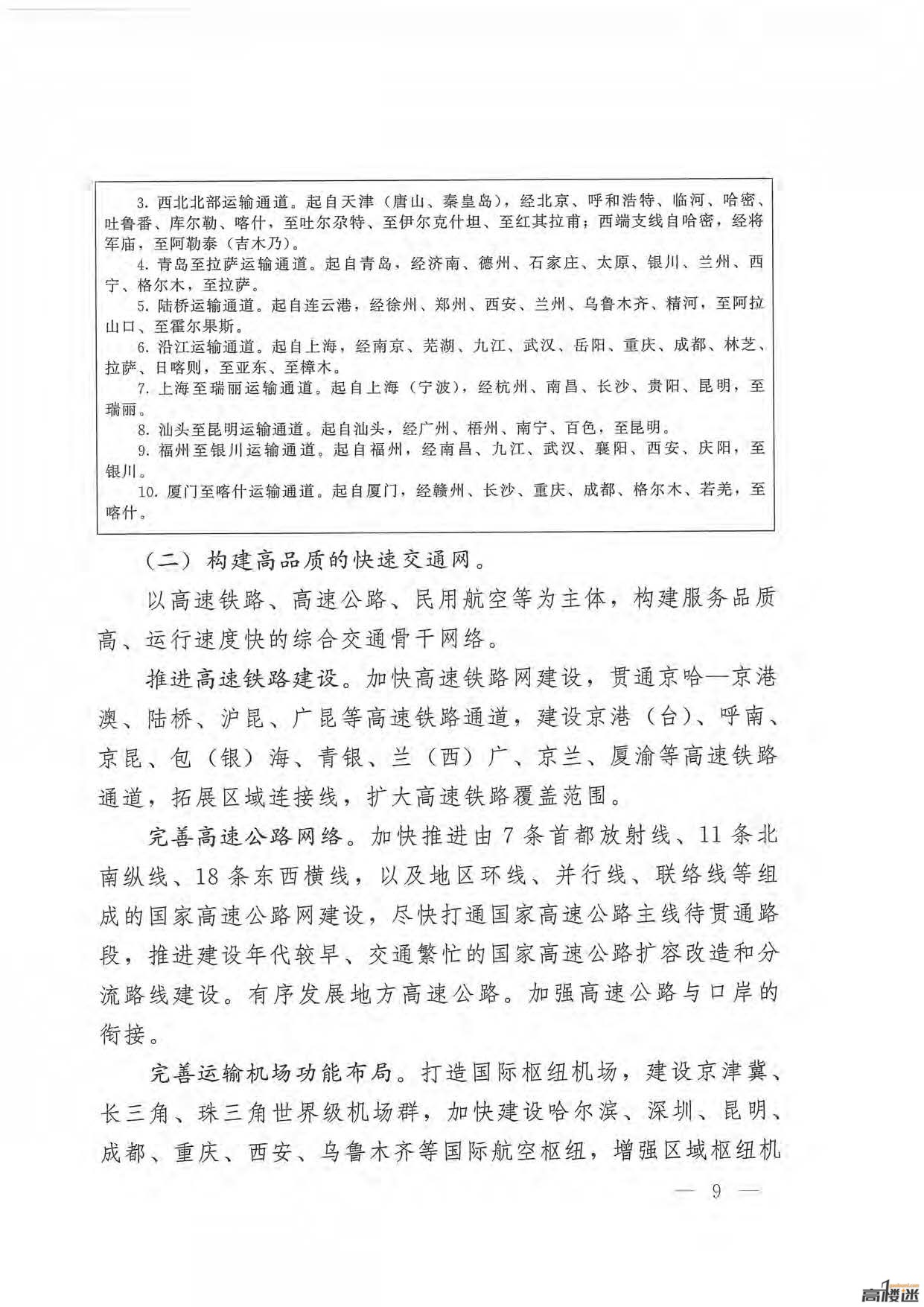 3. 西北北部运输通道。起自天津（唐山、秦皇岛），经北京、呼和浩特、临河、哈密、吐鲁番、库尔勒、喀什，至吐尔尕特、至伊尔克什坦、至红其拉甫；西端支线自哈密，经将军庙，至阿勒泰（吉木乃）。
4. 青岛至拉萨运输通道。起自青岛，经济南、德州、石家庄、太原、银川、兰州、西宁、格尔木，至拉萨。
5. 陆桥运输通道。起自连云港，经徐州、郑州、西安、兰州、乌鲁木齐、精河，至阿拉山口、至霍尔果斯。
6. 沿江运输通道。起自上海，经南京、芜湖、九江、武汉、岳阳、重庆、成都、林芝、拉萨、日喀则，至亚东、至樟木。
7. 上海至瑞丽运输通道。起自上海（宁波），经杭州、南昌、长沙、贵阳、昆明，至瑞丽。
8. 汕头至昆明运输通道。起自汕头，经广州、梧州、南宁、百色，至昆明。
9. 福州至银川运输通道。起自福州，经南昌、九江、武汉、襄阳、西安、庆阳，至银川。
10. 厦门至喀什运输通道。起自厦门，经赣州、长沙、重庆、成都、格尔木、若羌，至喀什。

（二）构建高品质的快速交通网。

以高速铁路、高速公路、民用航空等为主体，构建服务品质高、运行速度快的综合交通骨干网络。

推进高速铁路建设。加快高速铁路网建设，贯通京哈—京港澳、陆桥、沪昆、广昆等高速铁路通道，建设京港（台）、呼南、京昆、包（银）海、青银、兰（西）广、京兰、厦渝等高速铁路通道，拓展区域连接线，扩大高速铁路覆盖范围。

完善高速公路网络。加快推进由7条首都放射线、11条北南纵线、18条东西横线，以及地区环线、并行线、联络线等组成的国家高速公路网建设，尽快打通国家高速公路主线待贯通路段，推进建设年代较早、交通繁忙的国家高速公路扩容改造和分流路线建设。有序发展地方高速公路。加强高速公路与口岸的衔接。

完善运输机场功能布局。打造国际枢纽机场，建设京津冀、长三角、珠三角世界级机场群，加快建设哈尔滨、深圳、昆明、成都、重庆、西安、乌鲁木齐等国际航空枢纽，增强区域枢纽机

— 9 —

高楼迷